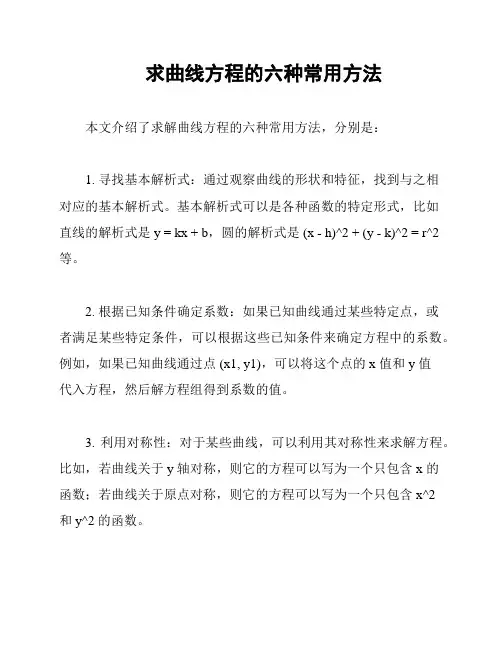 求曲线方程的六种常用方法

本文介绍了求解曲线方程的六种常用方法，分别是：

1. 寻找基本解析式：通过观察曲线的形状和特征，找到与之相对应的基本解析式。基本解析式可以是各种函数的特定形式，比如直线的解析式是 y = kx + b，圆的解析式是 (x - h)^2 + (y - k)^2 = r^2 等。

2. 根据已知条件确定系数：如果已知曲线通过某些特定点，或者满足某些特定条件，可以根据这些已知条件来确定方程中的系数。例如，如果已知曲线通过点 (x1, y1)，可以将这个点的 x 值和 y 值代入方程，然后解方程组得到系数的值。

3. 利用对称性：对于某些曲线，可以利用其对称性来求解方程。比如，若曲线关于 y 轴对称，则它的方程可以写为一个只包含 x 的函数；若曲线关于原点对称，则它的方程可以写为一个只包含 x^2 和 y^2 的函数。